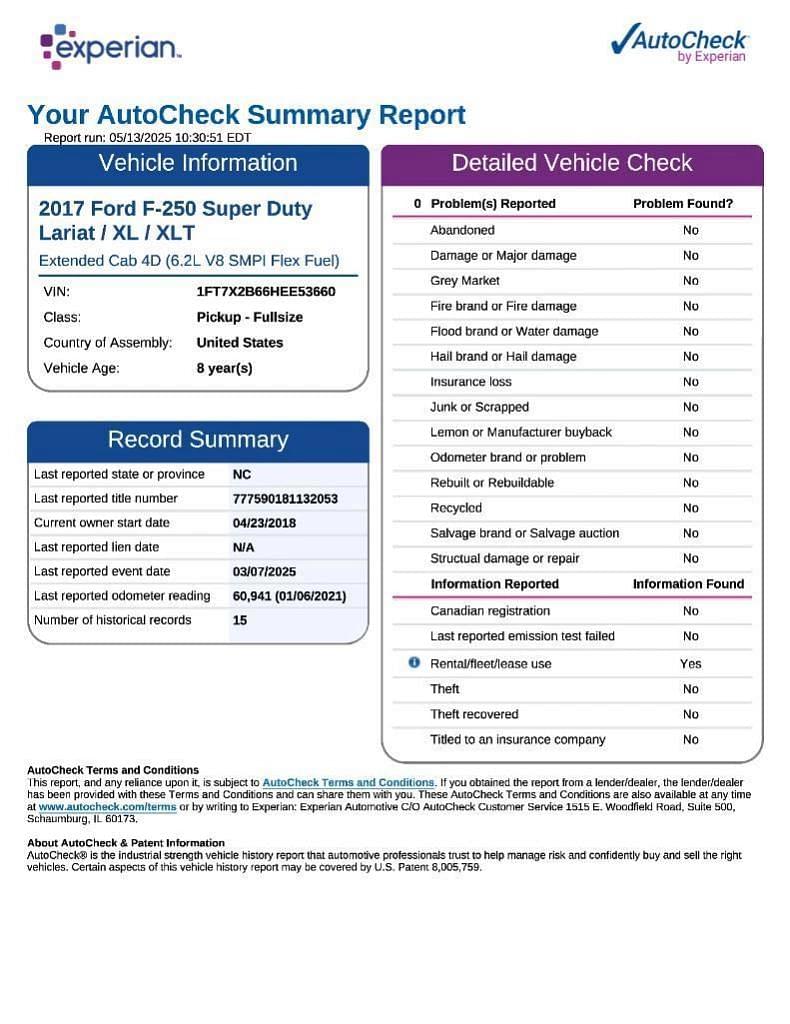 experian.

AutoCheck by Experian

Your AutoCheck Summary Report
Report run: 05/13/2025 10:30:51 EDT

Vehicle Information

2017 Ford F-250 Super Duty Lariat / XL / XLT
Extended Cab 4D (6.2L V8 SMPI Flex Fuel)

| | |
|---|---|
| VIN: | 1FT7X2B66HEE53660 |
| Class: | Pickup - Fullsize |
| Country of Assembly: | United States |
| Vehicle Age: | 8 year(s) |

Record Summary

| | |
|---|---|
| Last reported state or province | NC |
| Last reported title number | 777590181132053 |
| Current owner start date | 04/23/2018 |
| Last reported lien date | N/A |
| Last reported event date | 03/07/2025 |
| Last reported odometer reading | 60,941 (01/06/2021) |
| Number of historical records | 15 |

Detailed Vehicle Check

| 0 Problem(s) Reported | Problem Found? |
|---|---|
| Abandoned | No |
| Damage or Major damage | No |
| Grey Market | No |
| Fire brand or Fire damage | No |
| Flood brand or Water damage | No |
| Hail brand or Hail damage | No |
| Insurance loss | No |
| Junk or Scrapped | No |
| Lemon or Manufacturer buyback | No |
| Odometer brand or problem | No |
| Rebuilt or Rebuildable | No |
| Recycled | No |
| Salvage brand or Salvage auction | No |
| Structual damage or repair | No |
| Information Reported | Information Found |
| Canadian registration | No |
| Last reported emission test failed | No |
| Rental/fleet/lease use | Yes |
| Theft | No |
| Theft recovered | No |
| Titled to an insurance company | No |

AutoCheck Terms and Conditions
This report, and any reliance upon it, is subject to AutoCheck Terms and Conditions. If you obtained the report from a lender/dealer, the lender/dealer has been provided with these Terms and Conditions and can share them with you. These AutoCheck Terms and Conditions are also available at any time at www.autocheck.com/terms or by writing to Experian: Experian Automotive C/O AutoCheck Customer Service 1515 E. Woodfield Road, Suite 500, Schaumburg, IL 60173.

About AutoCheck & Patent Information
AutoCheck® is the industrial strength vehicle history report that automotive professionals trust to help manage risk and confidently buy and sell the right vehicles. Certain aspects of this vehicle history report may be covered by U.S. Patent 8,005,759.